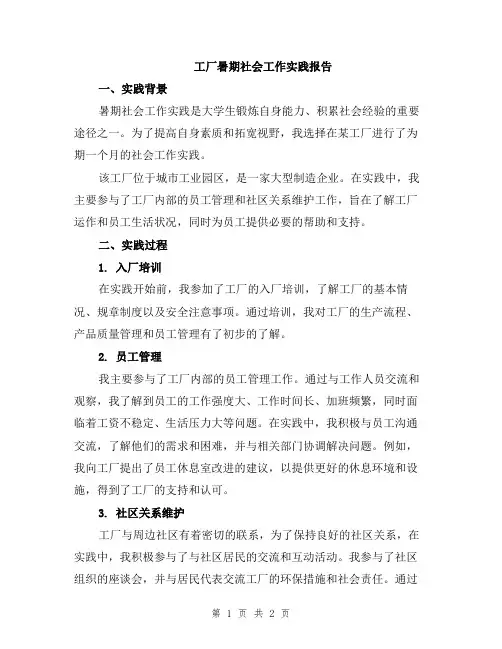 工厂暑期社会工作实践报告

一、实践背景

暑期社会工作实践是大学生锻炼自身能力、积累社会经验的重要途径之一。为了提高自身素质和拓宽视野，我选择在某工厂进行了为期一个月的社会工作实践。

该工厂位于城市工业园区，是一家大型制造企业。在实践中，我主要参与了工厂内部的员工管理和社区关系维护工作，旨在了解工厂运作和员工生活状况，同时为员工提供必要的帮助和支持。

二、实践过程

1. 入厂培训

在实践开始前，我参加了工厂的入厂培训，了解工厂的基本情况、规章制度以及安全注意事项。通过培训，我对工厂的生产流程、产品质量管理和员工管理有了初步的了解。

2. 员工管理

我主要参与了工厂内部的员工管理工作。通过与工作人员交流和观察，我了解到员工的工作强度大、工作时间长、加班频繁，同时面临着工资不稳定、生活压力大等问题。在实践中，我积极与员工沟通交流，了解他们的需求和困难，并与相关部门协调解决问题。例如，我向工厂提出了员工休息室改进的建议，以提供更好的休息环境和设施，得到了工厂的支持和认可。

3. 社区关系维护

工厂与周边社区有着密切的联系，为了保持良好的社区关系，在实践中，我积极参与了与社区居民的交流和互动活动。我参与了社区组织的座谈会，并与居民代表交流工厂的环保措施和社会责任。通过

第 1 页 共 2 页